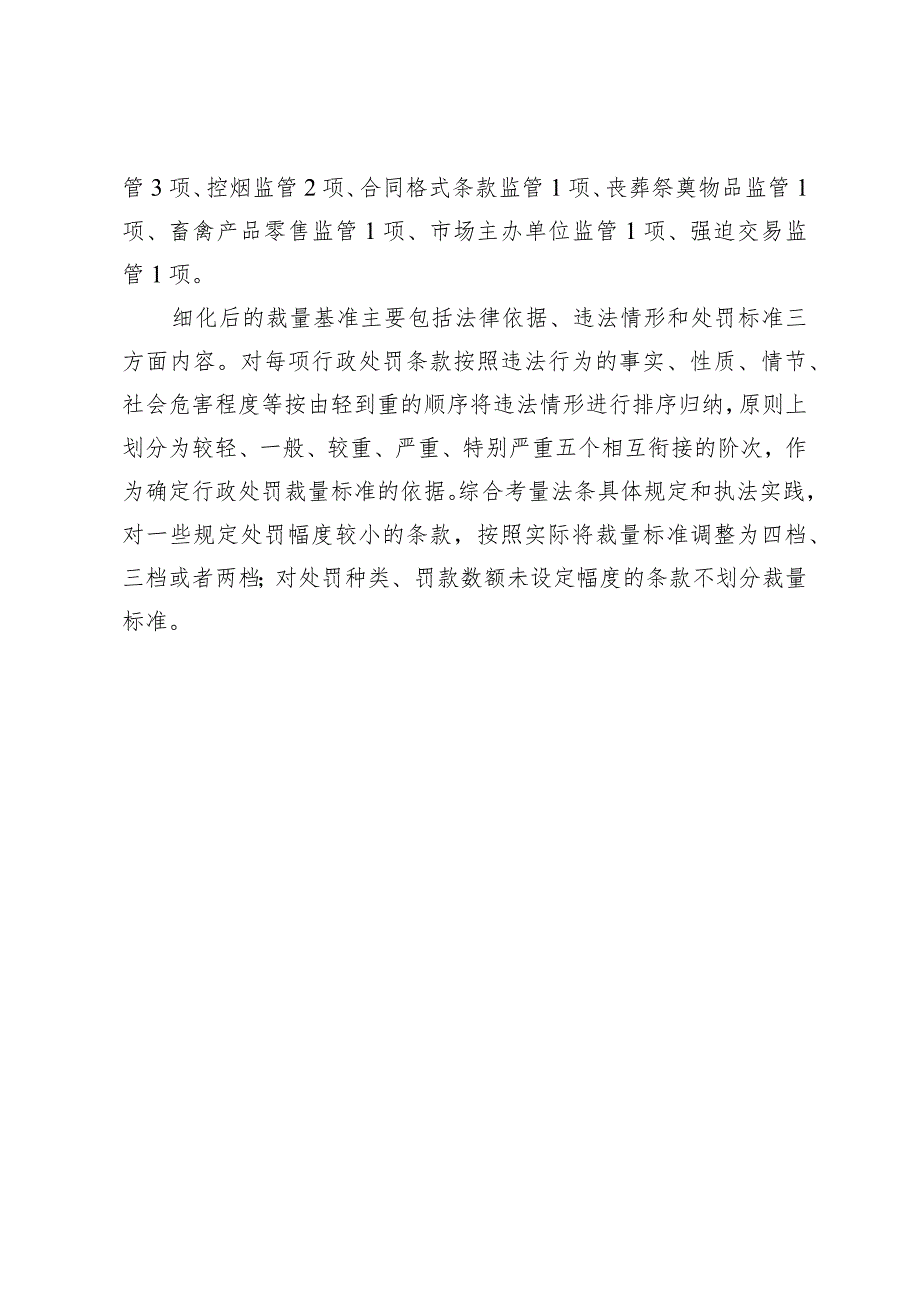 管3项、控烟监管2项、合同格式条款监管1项、丧葬祭奠物品监管1项、畜禽产品零售监管1项、市场主办单位监管1项、强迫交易监管1项。

细化后的裁量基准主要包括法律依据、违法情形和处罚标准三方面内容。对每项行政处罚条款按照违法行为的事实、性质、情节、社会危害程度等按由轻到重的顺序将违法情形进行排序归纳，原则上划分为较轻、一般、较重、严重、特别严重五个相互衔接的阶次，作为确定行政处罚裁量标准的依据。综合考量法条具体规定和执法实践，对一些规定处罚幅度较小的条款，按照实际将裁量标准调整为四档、三档或者两档；对处罚种类、罚款数额未设定幅度的条款不划分裁量标准。